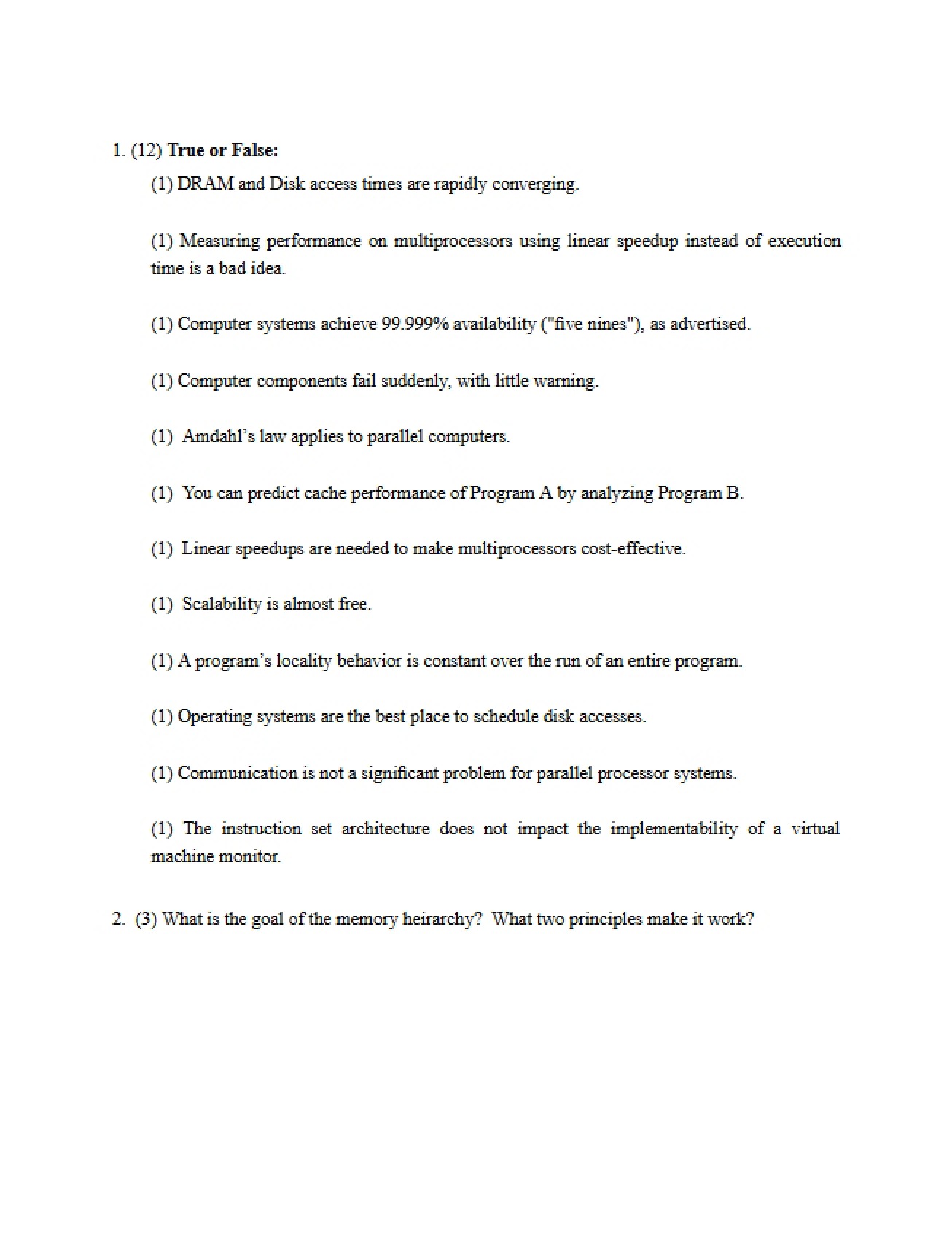 1. (12) True or False:

(1) DRAM and Disk access times are rapidly converging.

(1) Measuring performance on multiprocessors using linear speedup instead of execution time is a bad idea.

(1) Computer systems achieve 99.999% availability ("five nines"), as advertised.

(1) Computer components fail suddenly, with little warning.

(1) Amdahl's law applies to parallel computers.

(1) You can predict cache performance of Program A by analyzing Program B.

(1) Linear speedups are needed to make multiprocessors cost-effective.

(1) Scalability is almost free.

(1) A program's locality behavior is constant over the run of an entire program.

(1) Operating systems are the best place to schedule disk accesses.

(1) Communication is not a significant problem for parallel processor systems.

(1) The instruction set architecture does not impact the implementability of a virtual machine monitor.

2. (3) What is the goal of the memory heirarchy? What two principles make it work?